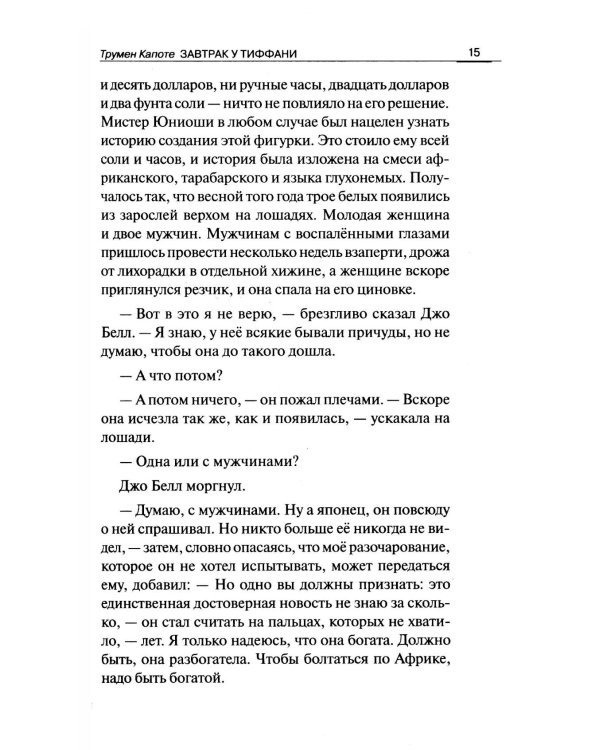 Трумен Капоте ЗАВТРАК У ТИФФАНИ 15

и десять долларов, ни ручные часы, двадцать долларов и два фунта соли — ничто не повлияло на его решение. Мистер Юниоши в любом случае был нацелен узнать историю создания этой фигурки. Это стоило ему всей соли и часов, и история была изложена на смеси африканского, тарабарского и языка глухонемых. Получалось так, что весной того года трое белых появились из зарослей верхом на лошадях. Молодая женщина и двое мужчин. Мужчинам с воспалёнными глазами пришлось провести несколько недель взаперти, дрожа от лихорадки в отдельной хижине, а женщине вскоре приглянулся резчик, и она спала на его циновке.

— Вот в это я не верю, — брезгливо сказал Джо Белл. — Я знаю, у неё всякие бывали причуды, но не думаю, чтобы она до такого дошла.

— А что потом?

— А потом ничего, — он пожал плечами. — Вскоре она исчезла так же, как и появилась, — ускакала на лошади.

— Одна или с мужчинами?

Джо Белл моргнул.

— Думаю, с мужчинами. Ну а японец, он повсюду о ней спрашивал. Но никто больше её никогда не видел, — затем, словно опасаясь, что моё разочарование, которое он не хотел испытывать, может передаться ему, добавил: — Но одно вы должны признать: это единственная достоверная новость не знаю за сколько, — он стал считать на пальцах, которых не хватило, — лет. Я только надеюсь, что она богата. Должно быть, она разбогатела. Чтобы болтаться по Африке, надо быть богатой.